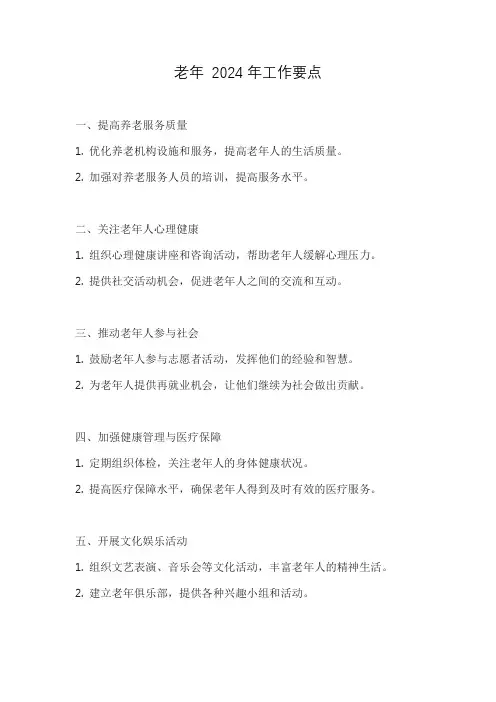 老年 2024 年工作要点

一、提高养老服务质量

1. 优化养老机构设施和服务，提高老年人的生活质量。

2. 加强对养老服务人员的培训，提高服务水平。

二、关注老年人心理健康

1. 组织心理健康讲座和咨询活动，帮助老年人缓解心理压力。

2. 提供社交活动机会，促进老年人之间的交流和互动。

三、推动老年人参与社会

1. 鼓励老年人参与志愿者活动，发挥他们的经验和智慧。

2. 为老年人提供再就业机会，让他们继续为社会做出贡献。

四、加强健康管理与医疗保障

1. 定期组织体检，关注老年人的身体健康状况。

2. 提高医疗保障水平，确保老年人得到及时有效的医疗服务。

五、开展文化娱乐活动

1. 组织文艺表演、音乐会等文化活动，丰富老年人的精神生活。

2. 建立老年俱乐部，提供各种兴趣小组和活动。